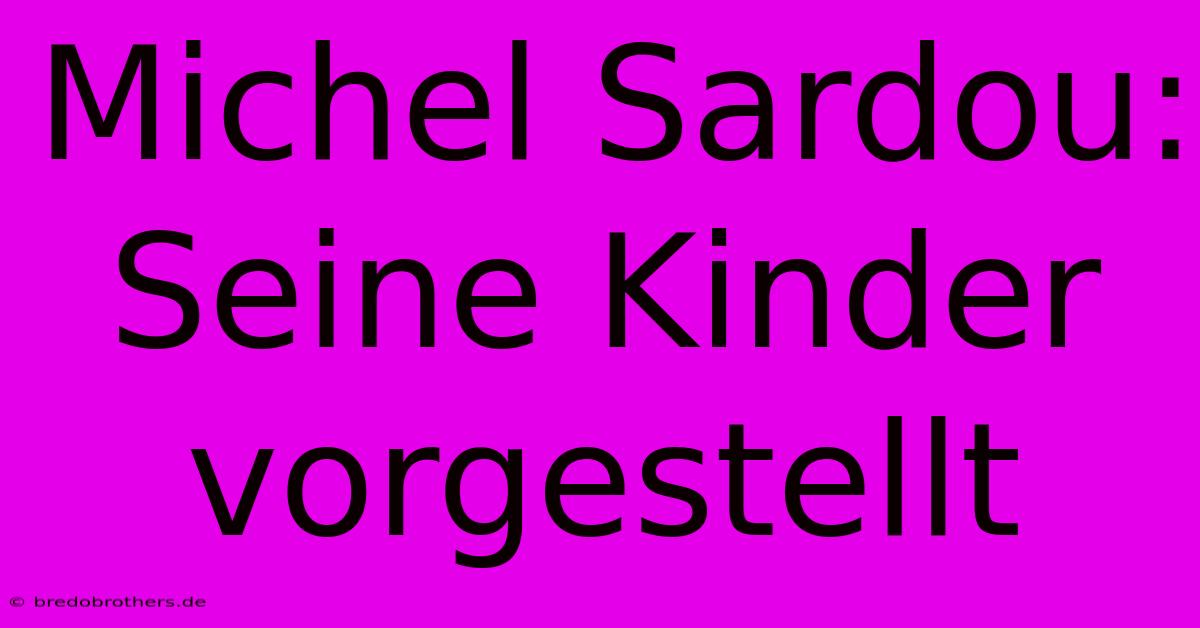 Michel Sardou: Seine Kinder vorgestellt

© bredobrothers.de